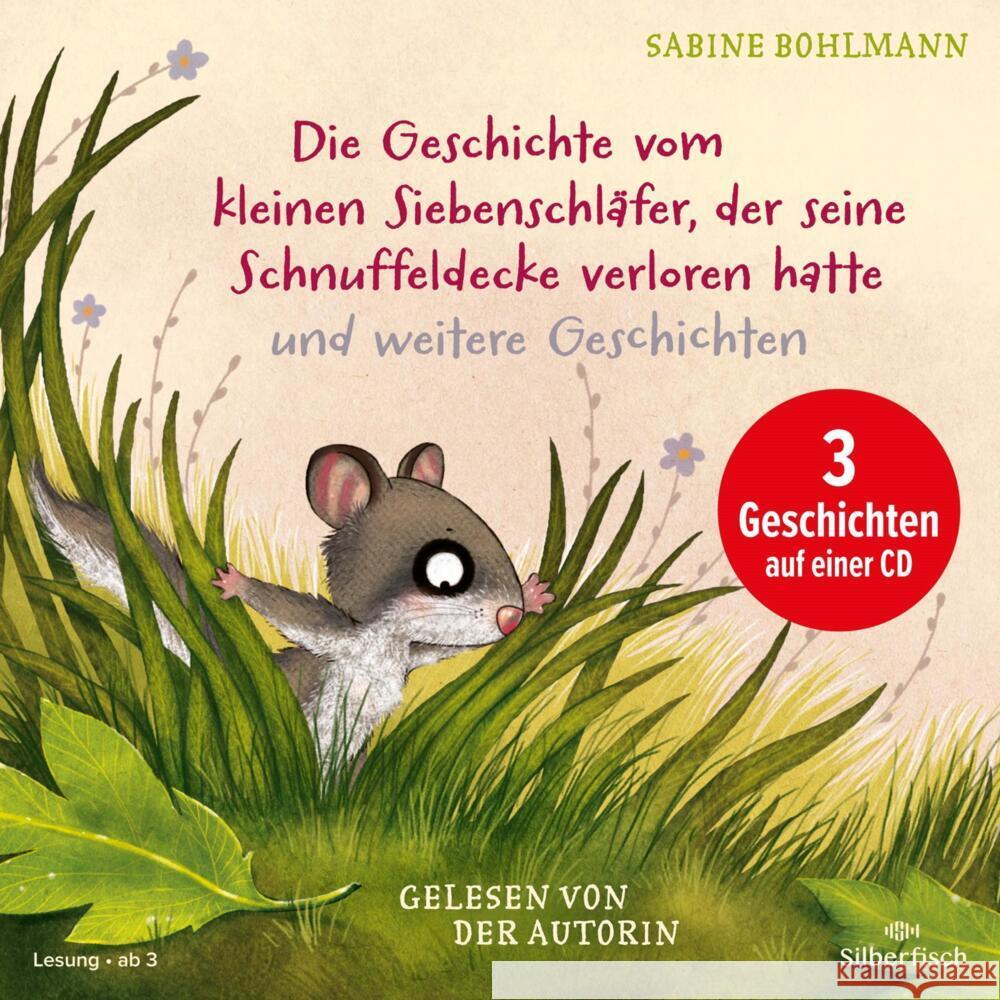 SABINE BOHLMANN

Die Geschichte vom kleinen Siebenschläfer, der seine Schnuffeldecke verloren hatte

und weitere Geschichten

3 Geschichten auf einer CD

GELESEN VON DER AUTORIN

Lesung • ab 3

Silberfisch